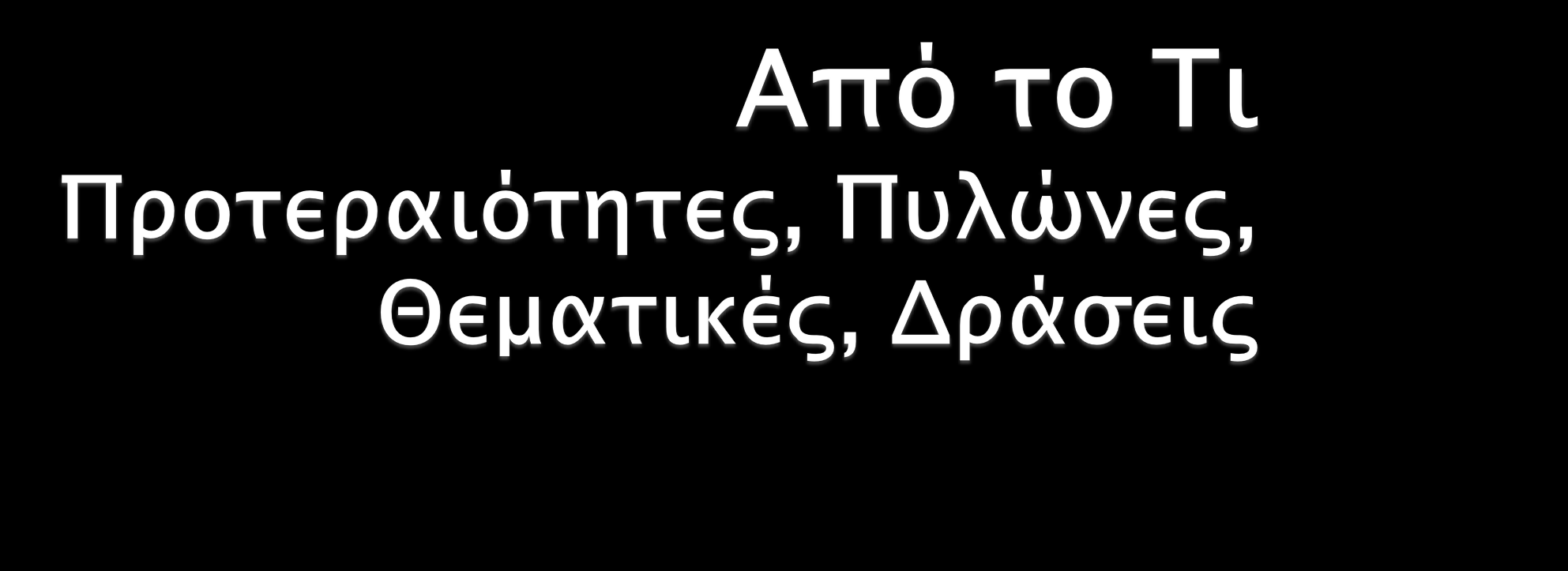 Από το Τι
Προτεραιότητες, Πυλώνες, Θεματικές, Δράσεις